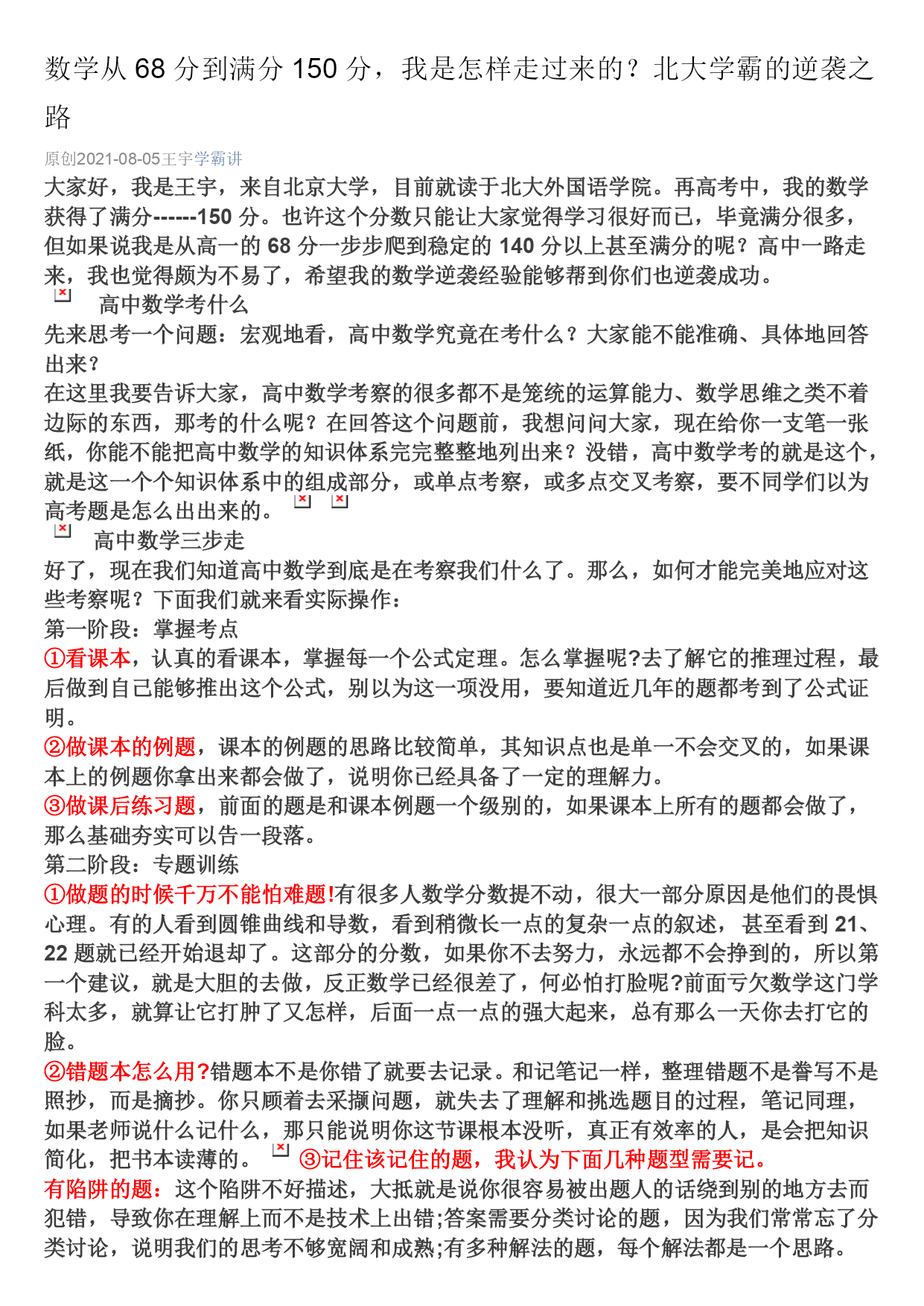 数学从 68 分到满分 150 分，我是怎样走过来的？北大学霸的逆袭之路

原创2021-08-05王宇学霸讲

大家好，我是王宇，来自北京大学，目前就读于北大外国语学院。再高考中，我的数学获得了满分------150 分。也许这个分数只能让大家觉得学习很好而已，毕竟满分很多，但如果说我是从高一的 68 分一步步爬到稳定的 140 分以上甚至满分的呢？高中一路走来，我也觉得颇为不易了，希望我的数学逆袭经验能够帮到你们也逆袭成功。

高中数学考什么

先来思考一个问题：宏观地看，高中数学究竟在考什么？大家能不能准确、具体地回答出来？

在这里我要告诉大家，高中数学考察的很多都不是笼统的运算能力、数学思维之类不着边际的东西，那考的什么呢？在回答这个问题前，我想问问大家，现在给你一支笔一张纸，你能不能把高中数学的知识体系完完整整地列出来？没错，高中数学考的就是这个，就是这一个个知识体系中的组成部分，或单点考察，或多点交叉考察，要不同学们以为高考题是怎么出出来的。

高中数学三步走

好了，现在我们知道高中数学到底是在考察我们什么了。那么，如何才能完美地应对这些考察呢？下面我们就来看实际操作：

第一阶段：掌握考点

①看课本，认真的看课本，掌握每一个公式定理。怎么掌握呢?去了解它的推理过程，最后做到自己能够推出这个公式，别以为这一项没用，要知道近几年的题都考到了公式证明。

②做课本的例题，课本的例题的思路比较简单，其知识点也是单一不会交叉的，如果课本上的例题你拿出来都会做了，说明你已经具备了一定的理解力。

③做课后练习题，前面的题是和课本例题一个级别的，如果课本上所有的题都会做了，那么基础夯实可以告一段落。

第二阶段：专题训练

①做题的时候千万不能怕难题!有很多人数学分数提不动，很大一部分原因是他们的畏惧心理。有的人看到圆锥曲线和导数，看到稍微长一点的复杂一点的叙述，甚至看到 21、22 题就已经开始退却了。这部分的分数，如果你不去努力，永远都不会挣到的，所以第一个建议，就是大胆的去做，反正数学已经很差了，何必怕打脸呢?前面亏欠数学这门学科太多，就算让它打肿了又怎样，后面一点一点的强大起来，总有那么一天你去打它的脸。

②错题本怎么用?错题本不是你错了就要去记录。和记笔记一样，整理错题不是誊写不是照抄，而是摘抄。你只顾着去采撷问题，就失去了理解和挑选题目的过程，笔记同理，如果老师说什么记什么，那只能说明你这节课根本没听，真正有效率的人，是会把知识简化，把书本读薄的。 ③记住该记住的题，我认为下面几种题型需要记。

有陷阱的题：这个陷阱不好描述，大抵就是说你很容易被出题人的话绕到别的地方去而犯错，导致你在理解上而不是技术上出错;答案需要分类讨论的题，因为我们常常忘了分类讨论，说明我们的思考不够宽阔和成熟;有多种解法的题，每个解法都是一个思路。